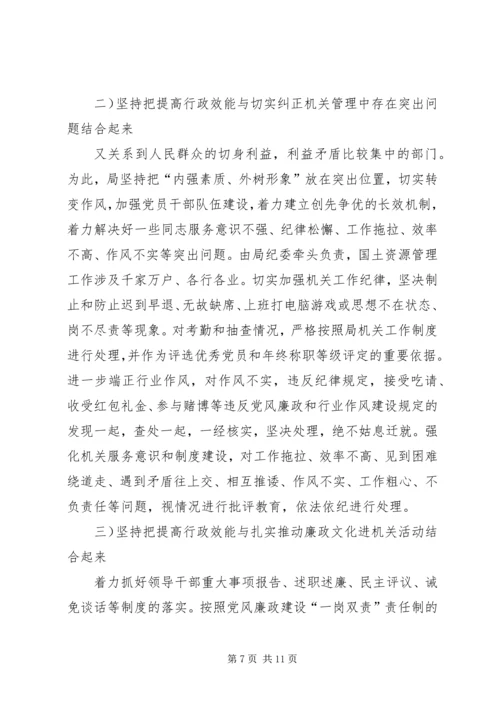 二）坚持把提高行政效能与切实纠正机关管理中存在突出问题结合起来

又关系到人民群众的切身利益，利益矛盾比较集中的部门。为此，局坚持把“内强素质、外树形象”放在突出位置，切实转变作风，加强党员干部队伍建设，着力建立创先争优的长效机制，着力解决好一些同志服务意识不强、纪律松懈、工作拖拉、效率不高、作风不实等突出问题。由局纪委牵头负责，国土资源管理工作涉及千家万户、各行各业。切实加强机关工作纪律，坚决制止和防止迟到早退、无故缺席、上班打电脑游戏或思想不在状态、岗不尽责等现象。对考勤和抽查情况，严格按照局机关工作制度进行处理，并作为评选优秀党员和年终称职等级评定的重要依据。进一步端正行业作风，对作风不实，违反纪律规定，接受吃请、收受红包礼金、参与赌博等违反党风廉政和行业作风建设规定的发现一起，查处一起，一经核实，坚决处理，绝不姑息迁就。强化机关服务意识和制度建设，对工作拖拉、效率不高、见到困难绕道走、遇到矛盾往上交、相互推诿、作风不实、工作粗心、不负责任等问题，视情况进行批评教育，依法依纪进行处理。

三）坚持把提高行政效能与扎实推动廉政文化进机关活动结合起来

着力抓好领导干部重大事项报告、述职述廉、民主评议、诫免谈话等制度的落实。按照党风廉政建设“一岗双责”责任制的

第 7 页 共 11 页